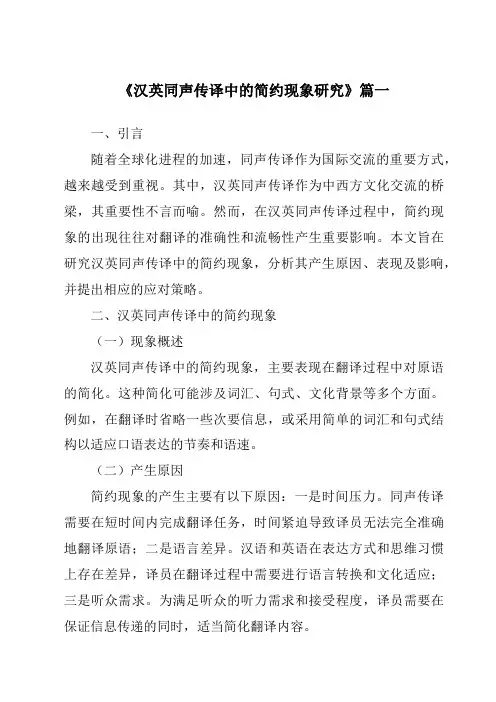 《汉英同声传译中的简约现象研究》篇一

一、引言

随着全球化进程的加速，同声传译作为国际交流的重要方式，越来越受到重视。其中，汉英同声传译作为中西方文化交流的桥梁，其重要性不言而喻。然而，在汉英同声传译过程中，简约现象的出现往往对翻译的准确性和流畅性产生重要影响。本文旨在研究汉英同声传译中的简约现象，分析其产生原因、表现及影响，并提出相应的应对策略。

二、汉英同声传译中的简约现象

（一）现象概述

汉英同声传译中的简约现象，主要表现在翻译过程中对原语的简化。这种简化可能涉及词汇、句式、文化背景等多个方面。例如，在翻译时省略一些次要信息，或采用简单的词汇和句式结构以适应口语表达的节奏和语速。

（二）产生原因

简约现象的产生主要有以下原因：一是时间压力。同声传译需要在短时间内完成翻译任务，时间紧迫导致译员无法完全准确地翻译原语；二是语言差异。汉语和英语在表达方式和思维习惯上存在差异，译员在翻译过程中需要进行语言转换和文化适应；三是听众需求。为满足听众的听力需求和接受程度，译员需要在保证信息传递的同时，适当简化翻译内容。